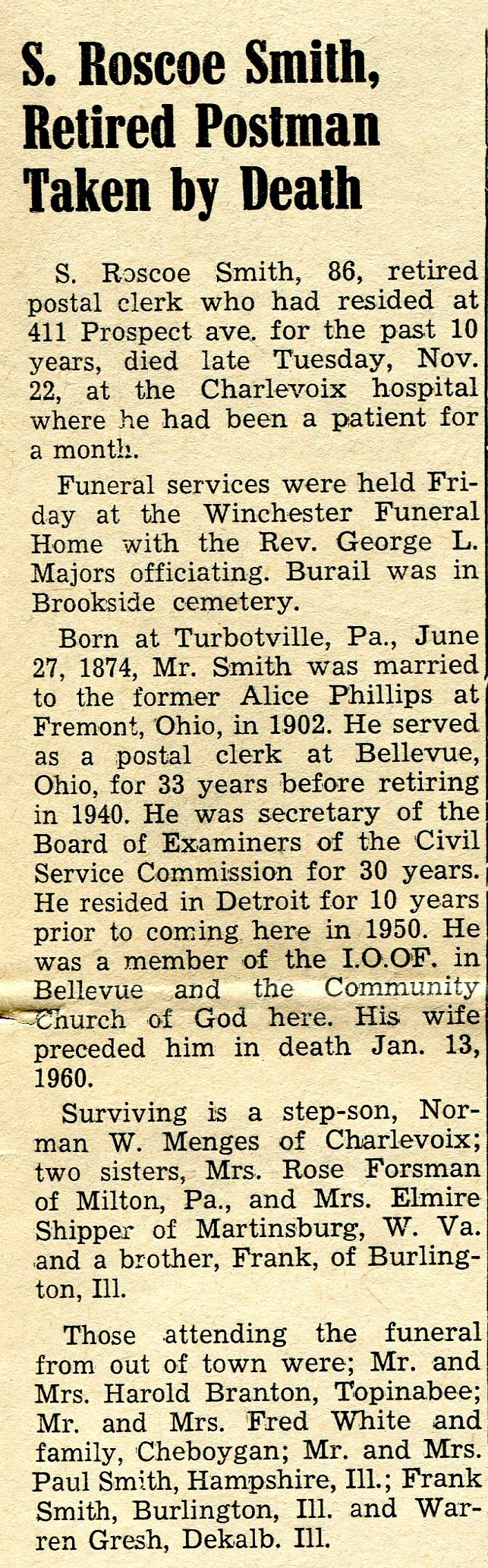 S. Roscoe Smith, Retired Postman Taken by Death

S. Roscoe Smith, 86, retired postal clerk who had resided at 411 Prospect ave. for the past 10 years, died late Tuesday, Nov. 22, at the Charlevoix hospital where he had been a patient for a month.

Funeral services were held Friday at the Winchester Funeral Home with the Rev. George L. Majors officiating. Burail was in Brookside cemetery.

Born at Turbotville, Pa., June 27, 1874, Mr. Smith was married to the former Alice Phillips at Fremont, Ohio, in 1902. He served as a postal clerk at Bellevue, Ohio, for 33 years before retiring in 1940. He was secretary of the Board of Examiners of the Civil Service Commission for 30 years. He resided in Detroit for 10 years prior to coming here in 1950. He was a member of the I.O.OF. in Bellevue and the Community Church of God here. His wife preceded him in death Jan. 13, 1960.

Surviving is a step-son, Norman W. Menges of Charlevoix; two sisters, Mrs. Rose Forsman of Milton, Pa., and Mrs. Elmire Shipper of Martinsburg, W. Va. and a brother, Frank, of Burlington, Ill.

Those attending the funeral from out of town were; Mr. and Mrs. Harold Branton, Topinabee; Mr. and Mrs. Fred White and family, Cheboygan; Mr. and Mrs. Paul Smith, Hampshire, Ill.; Frank Smith, Burlington, Ill. and Warren Gresh, Dekalb. Ill.